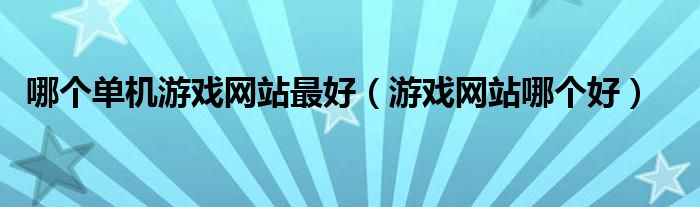 哪个单机游戏网站最好（游戏网站哪个好）